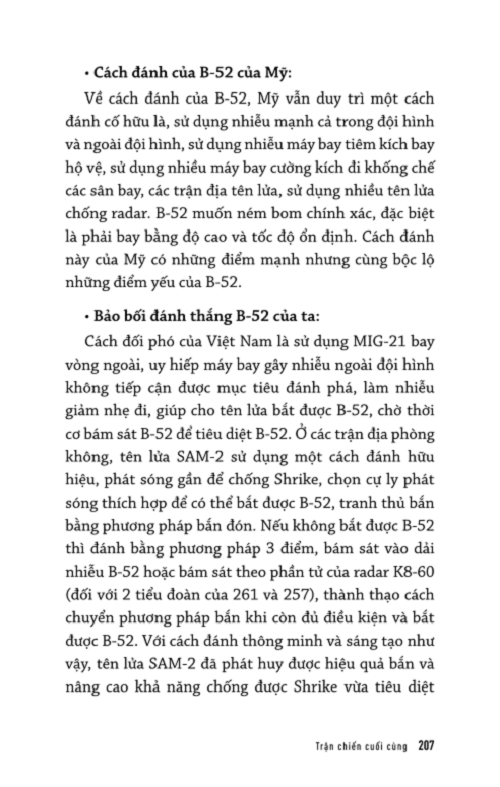 • Cách đánh của B-52 của Mỹ:

Về cách đánh của B-52, Mỹ vẫn duy trì một cách đánh cố hữu là, sử dụng nhiễu mạnh cả trong đội hình và ngoài đội hình, sử dụng nhiều máy bay tiêm kích bay hộ vệ, sử dụng nhiều máy bay cường kích đi khống chế các sân bay, các trận địa tên lửa, sử dụng nhiều tên lửa chống radar. B-52 muốn ném bom chính xác, đặc biệt là phải bay bằng độ cao và tốc độ ổn định. Cách đánh này của Mỹ có những điểm mạnh nhưng cũng bộc lộ những điểm yếu của B-52.

• Bảo bối đánh thắng B-52 của ta:

Cách đối phó của Việt Nam là sử dụng MIG-21 bay vòng ngoài, uy hiếp máy bay gây nhiễu ngoài đội hình không tiếp cận được mục tiêu đánh phá, làm nhiễu giảm nhẹ đi, giúp cho tên lửa bắt được B-52, chờ thời cơ bám sát B-52 để tiêu diệt B-52. Ở các trận địa phòng không, tên lửa SAM-2 sử dụng một cách đánh hữu hiệu, phát sóng gần để chống Shrike, chọn cự ly phát sóng thích hợp để có thể bắt được B-52, tranh thủ bắn bằng phương pháp bắn đón. Nếu không bắt được B-52 thì đánh bằng phương pháp 3 điểm, bám sát vào dải nhiễu B-52 hoặc bám sát theo phần tử của radar K8-60 (đối với 2 tiểu đoàn của 261 và 257), thành thạo cách chuyển phương pháp bắn khi còn đủ điều kiện và bắt được B-52. Với cách đánh thông minh và sáng tạo như vậy, tên lửa SAM-2 đã phát huy được hiệu quả bắn và nâng cao khả năng chống được Shrike vừa tiêu diệt

Trận chiến cuối cùng 207